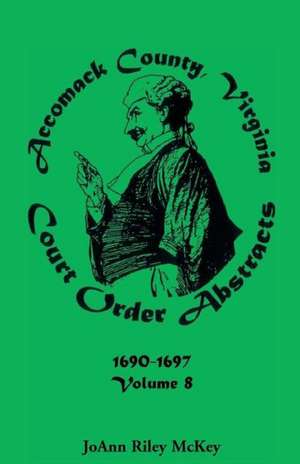 Accomack County, Virginia
Court Order Abstracts

1690-1697
Volume 8

JoAnn Riley McKey